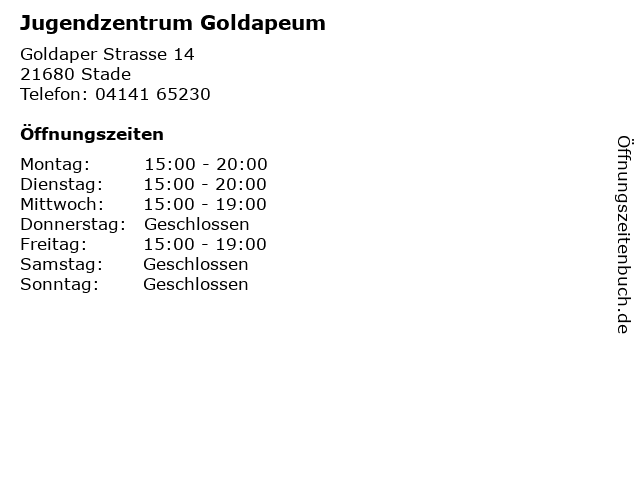 Jugendzentrum Goldapeum

Goldaper Strasse 14
21680 Stade
Telefon: 04141 65230

Öffnungszeiten

Montag: 15:00 - 20:00
Dienstag: 15:00 - 20:00
Mittwoch: 15:00 - 19:00
Donnerstag: Geschlossen
Freitag: 15:00 - 19:00
Samstag: Geschlossen
Sonntag: Geschlossen

Öffnungszeitenbuch.de